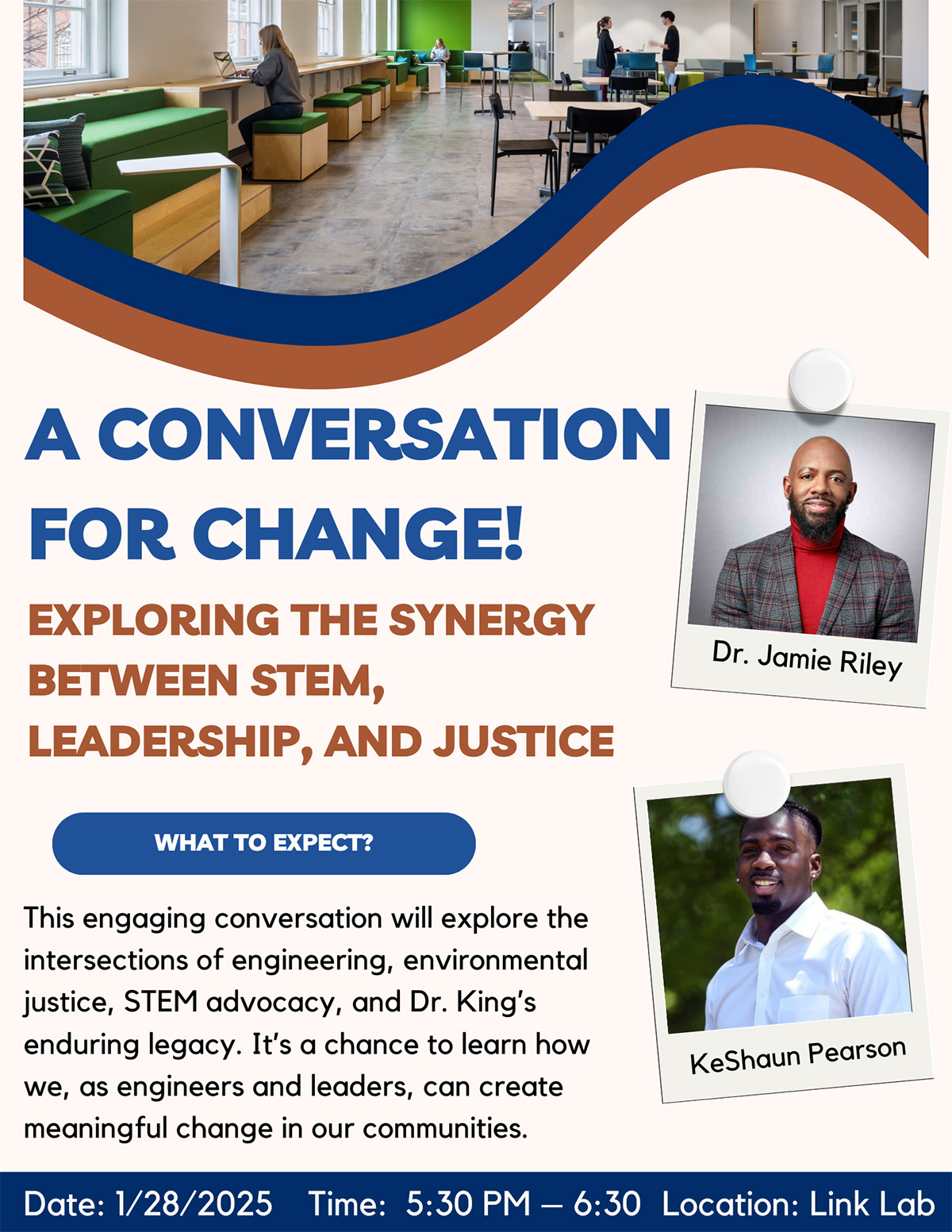 A CONVERSATION FOR CHANGE!

EXPLORING THE SYNERGY BETWEEN STEM, LEADERSHIP, AND JUSTICE

Dr. Jamie Riley

WHAT TO EXPECT?

This engaging conversation will explore the intersections of engineering, environmental justice, STEM advocacy, and Dr. King's enduring legacy. It's a chance to learn how we, as engineers and leaders, can create meaningful change in our communities.

KeShaun Pearson

Date: 1/28/2025 Time: 5:30 PM – 6:30 Location: Link Lab